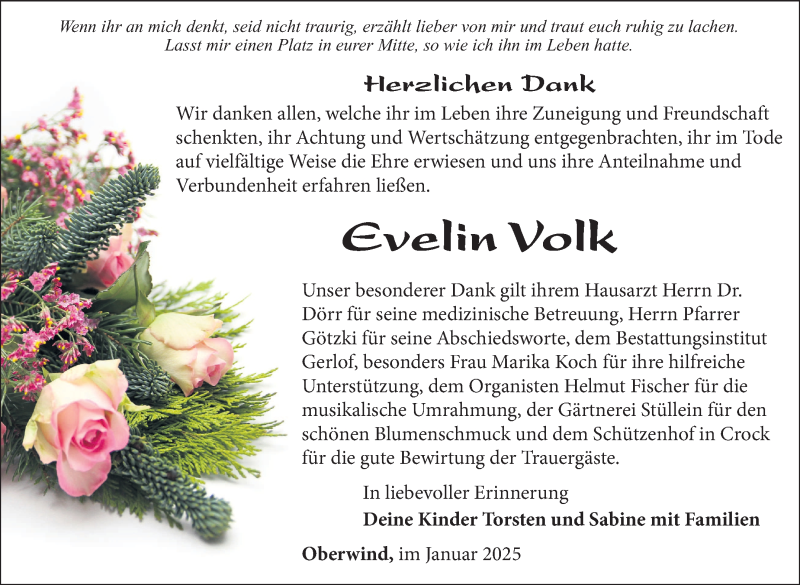 Wenn ihr an mich denkt, seid nicht traurig, erzählt lieber von mir und traut euch ruhig zu lachen. Lasst mir einen Platz in eurer Mitte, so wie ich ihn im Leben hatte.

Herzlichen Dank

Wir danken allen, welche ihr im Leben ihre Zuneigung und Freundschaft schenkten, ihr Achtung und Wertschätzung entgegenbrachten, ihr im Tode auf vielfältige Weise die Ehre erwiesen und uns ihre Anteilnahme und Verbundenheit erfahren ließen.

Evelin Volk

Unser besonderer Dank gilt ihrem Hausarzt Herrn Dr. Dörr für seine medizinische Betreuung, Herrn Pfarrer Götzki für seine Abschiedsworte, dem Bestattungsinstitut Gerlof, besonders Frau Marika Koch für ihre hilfreiche Unterstützung, dem Organisten Helmut Fischer für die musikalische Umrahmung, der Gärtnerei Stüllein für den schönen Blumenschmuck und dem Schützenhof in Crock für die gute Bewirtung der Trauergäste.

In liebevoller Erinnerung
Deine Kinder Torsten und Sabine mit Familien

Oberwind, im Januar 2025